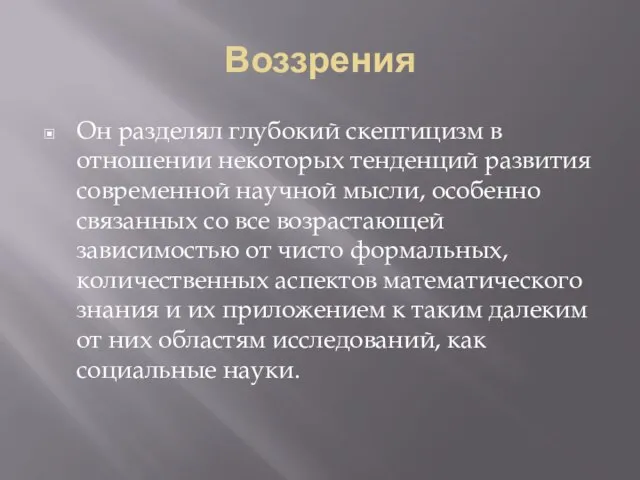 Воззрения

Он разделял глубокий скептицизм в отношении некоторых тенденций развития современной научной мысли, особенно связанных со все возрастающей зависимостью от чисто формальных, количественных аспектов математического знания и их приложением к таким далеким от них областям исследований, как социальные науки.